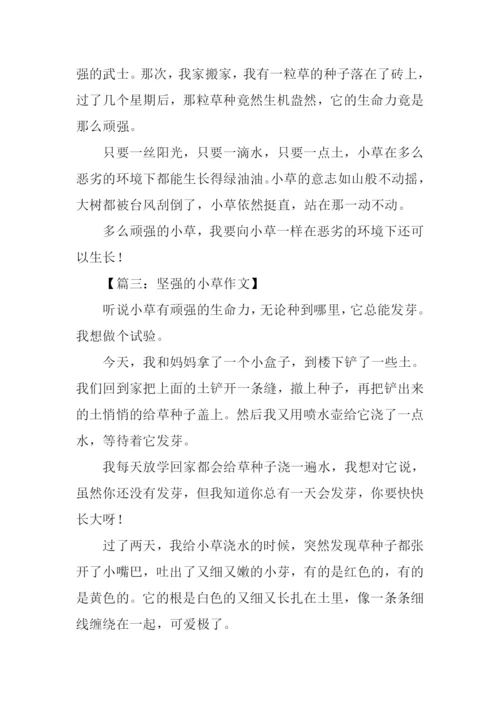 强的武士。那次，我家搬家，我有一粒草的种子落在了砖上，过了几个星期后，那粒草种竟然生机盎然，它的生命力竟是那么顽强。

只要一丝阳光，只要一滴水，只要一点土，小草在多么恶劣的环境下都能生长得绿油油。小草的意志如山般不动摇，大树都被台风刮倒了，小草依然挺直，站在那一动不动。

多么顽强的小草，我要向小草一样在恶劣的环境下还可以生长！

【篇三：坚强的小草作文】

听说小草有顽强的生命力，无论种到哪里，它总能发芽。我想做个试验。

今天，我和妈妈拿了一个小盒子，到楼下铲了一些土。我们回到家把上面的土铲开一条缝，撒上种子，再把铲出来的土悄悄的给草种子盖上。然后我又用喷水壶给它浇了一点水，等待着它发芽。

我每天放学回家都会给草种子浇一遍水，我想对它说，虽然你还没有发芽，但我知道你总有一天会发芽，你要快快长大呀！

过了两天，我给小草浇水的时候，突然发现草种子都张开了小嘴巴，吐出了又细又嫩的小芽，有的是红色的，有的是黄色的。它的根是白色的又细又长扎在土里，像一条条细线缠绕在一起，可爱极了。